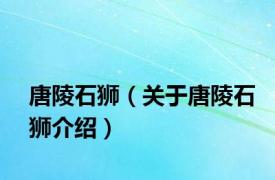 唐陵石狮（关于唐陵石狮介绍）